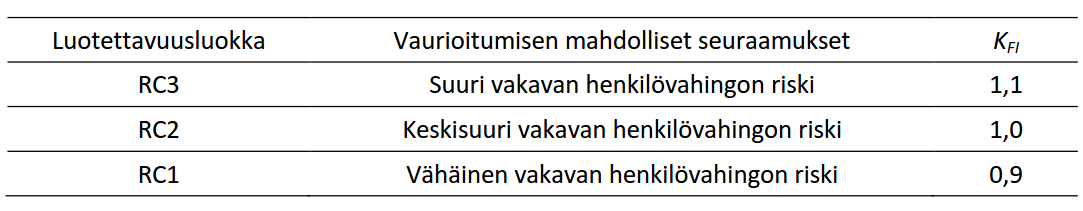 | Luotettavuusluokka | Vaurioitumisen mahdolliset seuraamukset | $K_{FI}$ |
|---|---|---|
| RC3 | Suuri vakavan henkilövahingon riski | 1,1 |
| RC2 | Keskisuuri vakavan henkilövahingon riski | 1,0 |
| RC1 | Vähäinen vakavan henkilövahingon riski | 0,9 |